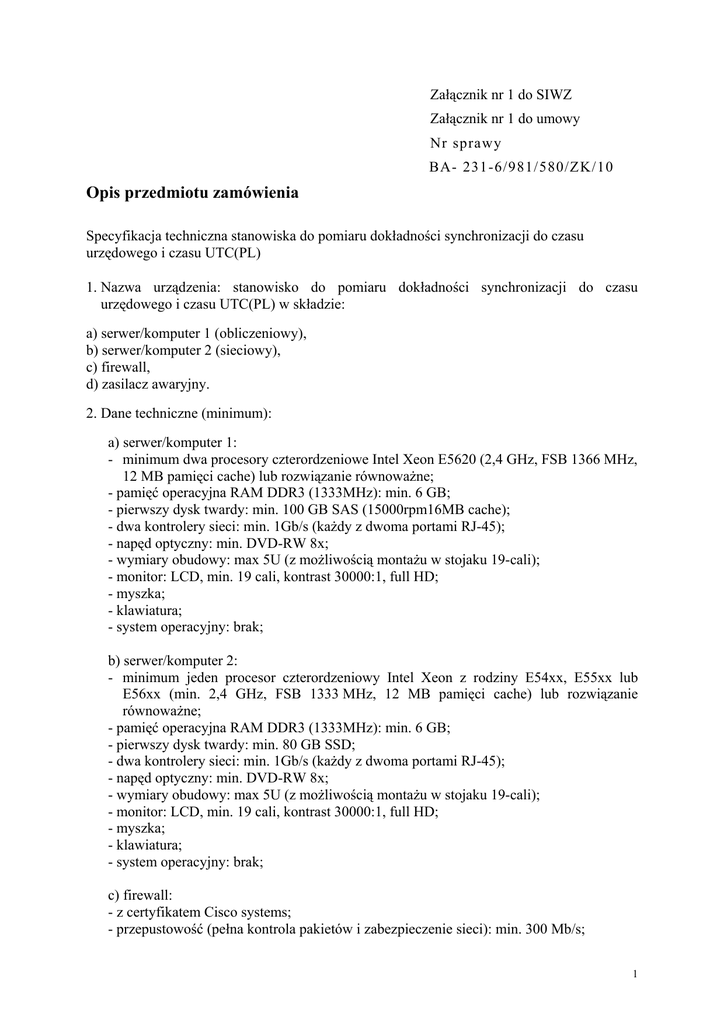 Załącznik nr 1 do SIWZ
Załącznik nr 1 do umowy
Nr sprawy
BA- 231-6/981/580/ZK/10

Opis przedmiotu zamówienia

Specyfikacja techniczna stanowiska do pomiaru dokładności synchronizacji do czasu urzędowego i czasu UTC(PL)

1. Nazwa urządzenia: stanowisko do pomiaru dokładności synchronizacji do czasu urzędowego i czasu UTC(PL) w składzie:

a) serwer/komputer 1 (obliczeniowy),
b) serwer/komputer 2 (sieciowy),
c) firewall,
d) zasilacz awaryjny.

2. Dane techniczne (minimum):

a) serwer/komputer 1:
- minimum dwa procesory czterordzeniowe Intel Xeon E5620 (2,4 GHz, FSB 1366 MHz, 12 MB pamięci cache) lub rozwiązanie równoważne;
- pamięć operacyjna RAM DDR3 (1333MHz): min. 6 GB;
- pierwszy dysk twardy: min. 100 GB SAS (15000rpm16MB cache);
- dwa kontrolery sieci: min. 1Gb/s (każdy z dwoma portami RJ-45);
- napęd optyczny: min. DVD-RW 8x;
- wymiary obudowy: max 5U (z możliwością montażu w stojaku 19-cali);
- monitor: LCD, min. 19 cali, kontrast 30000:1, full HD;
- myszka;
- klawiatura;
- system operacyjny: brak;

b) serwer/komputer 2:
- minimum jeden procesor czterordzeniowy Intel Xeon z rodziny E54xx, E55xx lub E56xx (min. 2,4 GHz, FSB 1333 MHz, 12 MB pamięci cache) lub rozwiązanie równoważne;
- pamięć operacyjna RAM DDR3 (1333MHz): min. 6 GB;
- pierwszy dysk twardy: min. 80 GB SSD;
- dwa kontrolery sieci: min. 1Gb/s (każdy z dwoma portami RJ-45);
- napęd optyczny: min. DVD-RW 8x;
- wymiary obudowy: max 5U (z możliwością montażu w stojaku 19-cali);
- monitor: LCD, min. 19 cali, kontrast 30000:1, full HD;
- myszka;
- klawiatura;
- system operacyjny: brak;

c) firewall:
- z certyfikatem Cisco systems;
- przepustowość (pełna kontrola pakietów i zabezpieczenie sieci): min. 300 Mb/s;

1